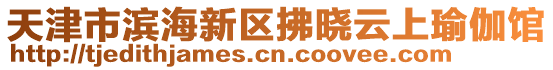 天津市滨海新区拂晓云上瑜伽馆
http://tjedithjames.cn.coovee.com